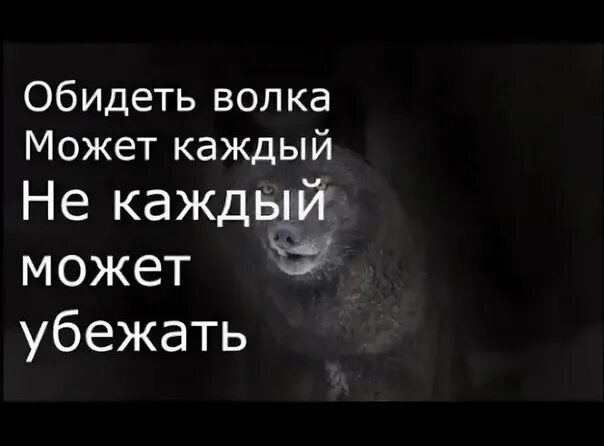 Обидеть волка
Может каждый
Не каждый
может
убежать